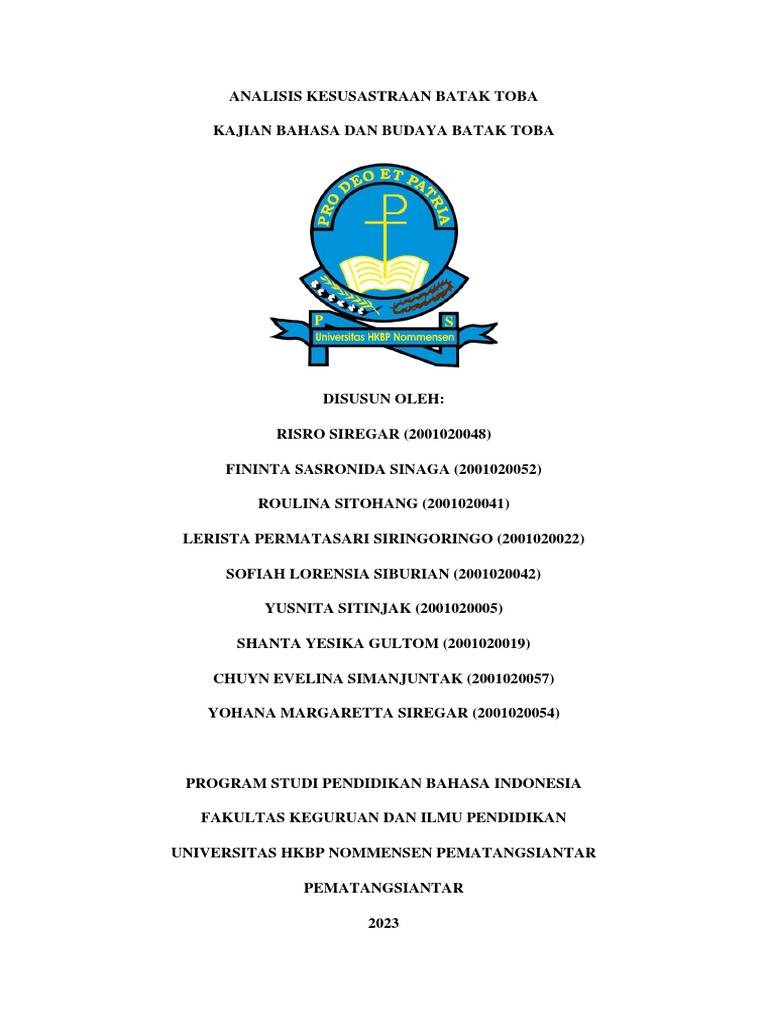 ANALISIS KESUSASTRAAN BATAK TOBA

KAJIAN BAHASA DAN BUDAYA BATAK TOBA

PRO DEO ET PATRIA

P S

Universitas HKBP Nommensen

DISUSUN OLEH:

RISRO SIREGAR (2001020048)

FININTA SASRONIDA SINAGA (2001020052)

ROULINA SITOHANG (2001020041)

LERISTA PERMATASARI SIRINGORINGO (2001020022)

SOFIAH LORENSIA SIBURIAN (2001020042)

YUSNITA SITINJAK (2001020005)

SHANTA YESIKA GULTOM (2001020019)

CHUYN EVELINA SIMANJUNTAK (2001020057)

YOHANA MARGARETTA SIREGAR (2001020054)

PROGRAM STUDI PENDIDIKAN BAHASA INDONESIA

FAKULTAS KEGURUAN DAN ILMU PENDIDIKAN

UNIVERSITAS HKBP NOMMENSEN PEMATANGSIANTAR

PEMATANGSIANTAR

2023